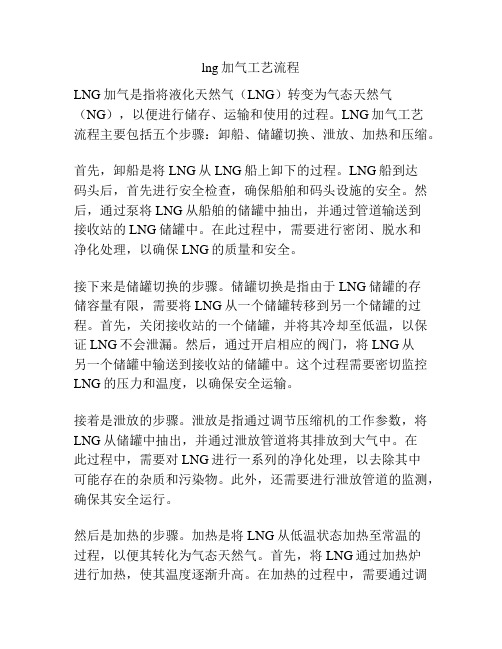 lng 加气工艺流程

LNG 加气是指将液化天然气（LNG）转变为气态天然气（NG），以便进行储存、运输和使用的过程。LNG 加气工艺流程主要包括五个步骤：卸船、储罐切换、泄放、加热和压缩。

首先，卸船是将 LNG 从 LNG 船上卸下的过程。LNG 船到达码头后，首先进行安全检查，确保船舶和码头设施的安全。然后，通过泵将 LNG 从船舶的储罐中抽出，并通过管道输送到接收站的 LNG 储罐中。在此过程中，需要进行密闭、脱水和净化处理，以确保 LNG 的质量和安全。

接下来是储罐切换的步骤。储罐切换是指由于 LNG 储罐的存储容量有限，需要将 LNG 从一个储罐转移到另一个储罐的过程。首先，关闭接收站的一个储罐，并将其冷却至低温，以保证 LNG 不会泄漏。然后，通过开启相应的阀门，将 LNG 从另一个储罐中输送到接收站的储罐中。这个过程需要密切监控 LNG 的压力和温度，以确保安全运输。

接着是泄放的步骤。泄放是指通过调节压缩机的工作参数，将 LNG 从储罐中抽出，并通过泄放管道将其排放到大气中。在此过程中，需要对 LNG 进行一系列的净化处理，以去除其中可能存在的杂质和污染物。此外，还需要进行泄放管道的监测，确保其安全运行。

然后是加热的步骤。加热是将 LNG 从低温状态加热至常温的过程，以便其转化为气态天然气。首先，将 LNG 通过加热炉进行加热，使其温度逐渐升高。在加热的过程中，需要通过调